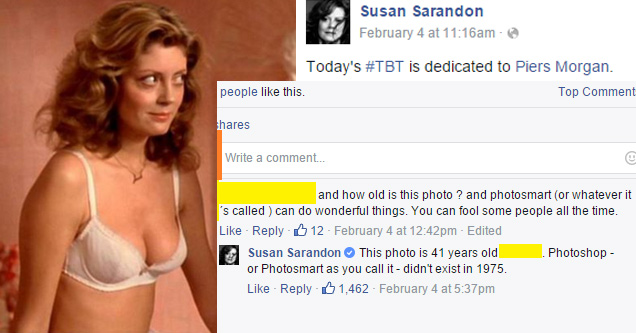 Susan Sarandon
February 4 at 11:16am ·

Today's #TBT is dedicated to Piers Morgan.

people like this.
Top Comment

hares

Write a comment...

and how old is this photo ? and photosmart (or whatever it ´s called ) can do wonderful things. You can fool some people all the time.
Like · Reply · 12 · February 4 at 12:42pm · Edited

Susan Sarandon This photo is 41 years old . Photoshop - or Photosmart as you call it - didn't exist in 1975.
Like · Reply · 1,462 · February 4 at 5:37pm